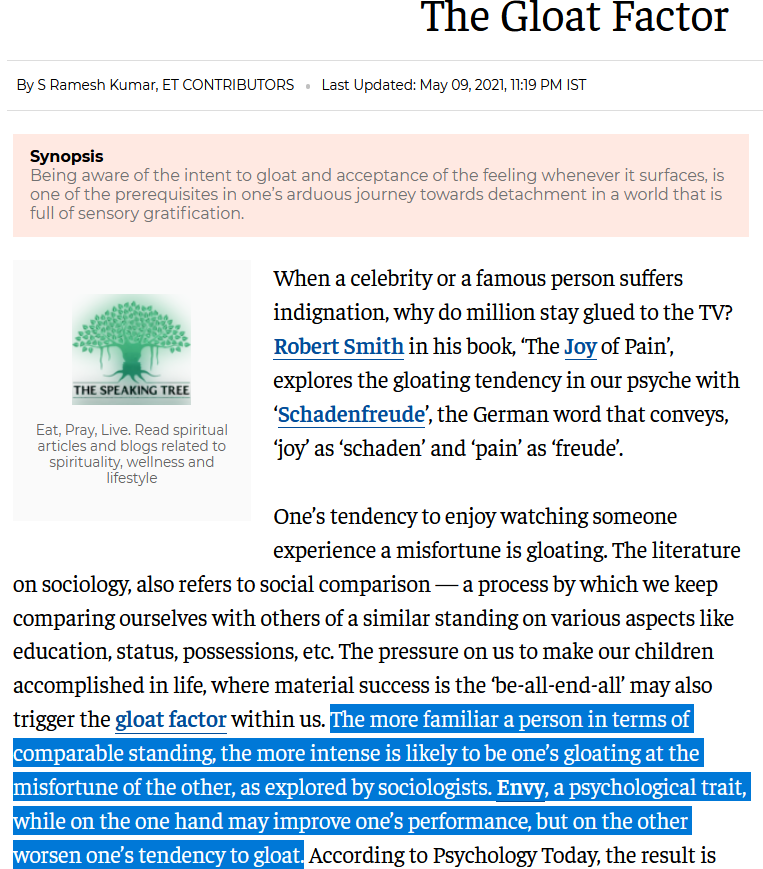 The Gloat Factor

By S Ramesh Kumar, ET CONTRIBUTORS • Last Updated: May 09, 2021, 11:19 PM IST

Synopsis
Being aware of the intent to gloat and acceptance of the feeling whenever it surfaces, is one of the prerequisites in one's arduous journey towards detachment in a world that is full of sensory gratification.

THE SPEAKING TREE

Eat, Pray, Live. Read spiritual articles and blogs related to spirituality, wellness and lifestyle

When a celebrity or a famous person suffers indignation, why do million stay glued to the TV? Robert Smith in his book, 'The Joy of Pain', explores the gloating tendency in our psyche with 'Schadenfreude', the German word that conveys, 'joy' as 'schaden' and 'pain' as 'freude'.

One's tendency to enjoy watching someone experience a misfortune is gloating. The literature on sociology, also refers to social comparison — a process by which we keep comparing ourselves with others of a similar standing on various aspects like education, status, possessions, etc. The pressure on us to make our children accomplished in life, where material success is the 'be-all-end-all' may also trigger the gloat factor within us. The more familiar a person in terms of comparable standing, the more intense is likely to be one's gloating at the misfortune of the other, as explored by sociologists. Envy, a psychological trait, while on the one hand may improve one's performance, but on the other worsen one's tendency to gloat. According to Psychology Today, the result is